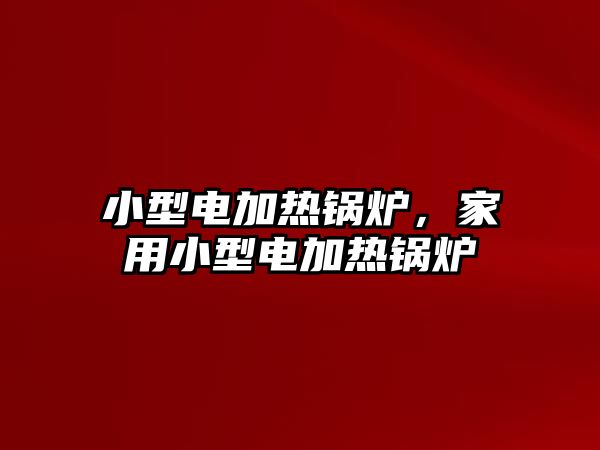 小型电加热锅炉，家用小型电加热锅炉